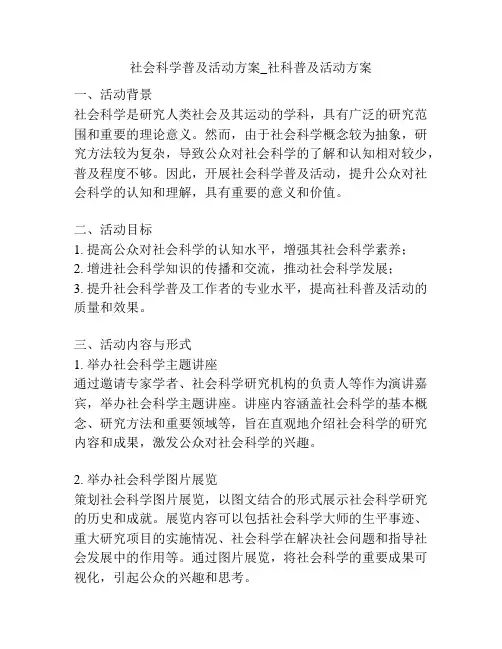 社会科学普及活动方案_社科普及活动方案

一、活动背景
社会科学是研究人类社会及其运动的学科，具有广泛的研究范围和重要的理论意义。然而，由于社会科学概念较为抽象，研究方法较为复杂，导致公众对社会科学的了解和认知相对较少，普及程度不够。因此，开展社会科学普及活动，提升公众对社会科学的认知和理解，具有重要的意义和价值。

二、活动目标
1. 提高公众对社会科学的认知水平，增强其社会科学素养；
2. 增进社会科学知识的传播和交流，推动社会科学发展；
3. 提升社会科学普及工作者的专业水平，提高社科普及活动的质量和效果。

三、活动内容与形式
1. 举办社会科学主题讲座
通过邀请专家学者、社会科学研究机构的负责人等作为演讲嘉宾，举办社会科学主题讲座。讲座内容涵盖社会科学的基本概念、研究方法和重要领域等，旨在直观地介绍社会科学的研究内容和成果，激发公众对社会科学的兴趣。

2. 举办社会科学图片展览
策划社会科学图片展览，以图文结合的形式展示社会科学研究的历史和成就。展览内容可以包括社会科学大师的生平事迹、重大研究项目的实施情况、社会科学在解决社会问题和指导社会发展中的作用等。通过图片展览，将社会科学的重要成果可视化，引起公众的兴趣和思考。